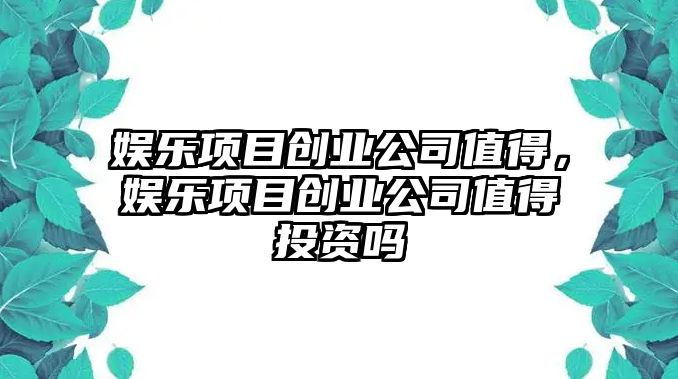 娱乐项目创业公司值得，娱乐项目创业公司值得投资吗